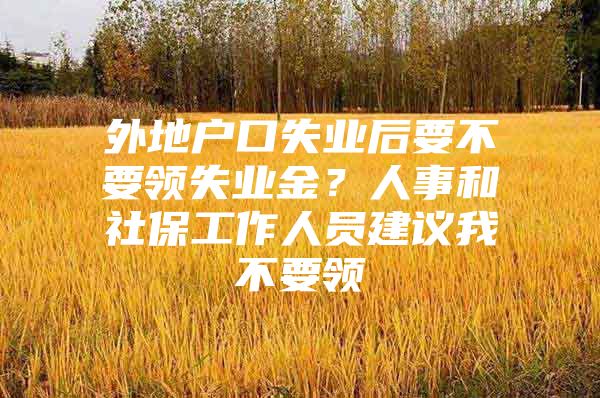 外地户口失业后要不要领失业金？人事和社保工作人员建议我不要领